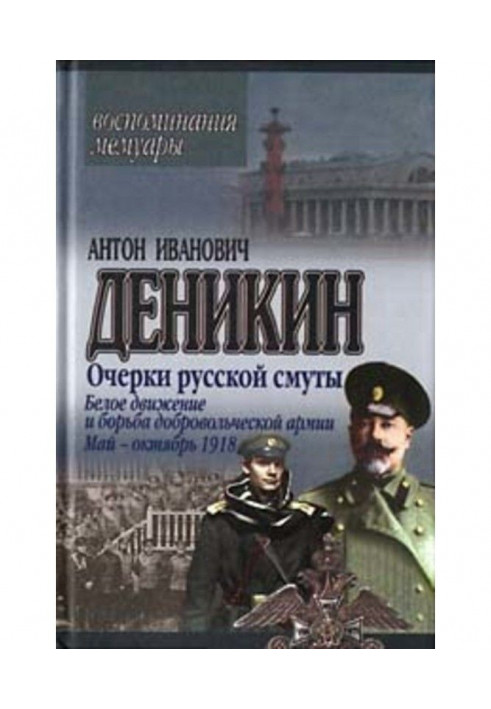 воспоминания
мемуары

АНТОН ИВАНОВИЧ
ДЕНИКИН

Очерки русской смуты
Белое движение
и борьба добровольческой армии
Май – октябрь 1918